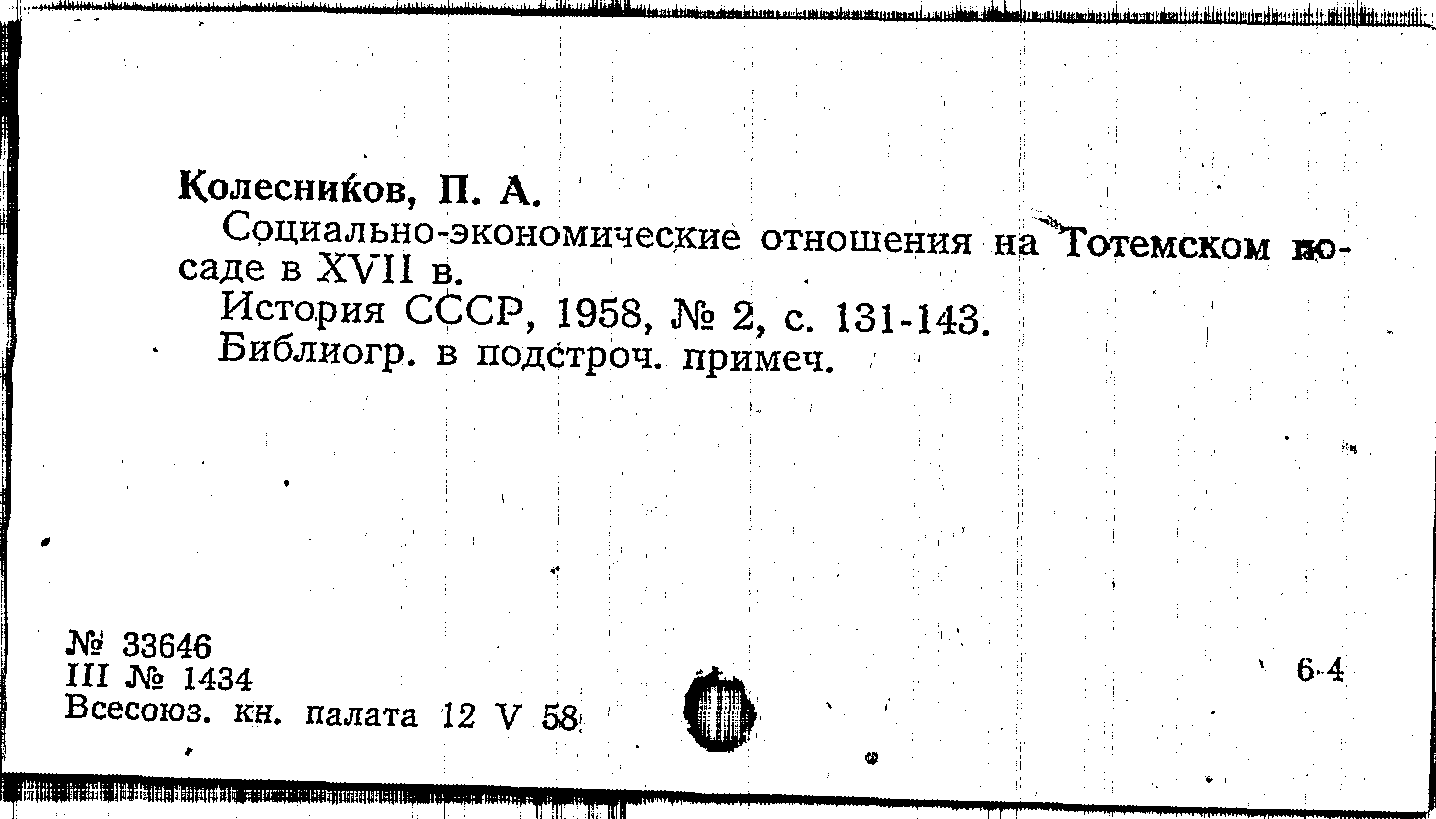 Колесников, П. А.
Социально-экономические отношения на Тотемском посаде в XVII в.
История СССР, 1958, № 2, с. 131-143.
Библиогр. в подстроч. примеч.

№ 33646
III № 1434
Всесоюз. кн. палата 12 V 58

6-4